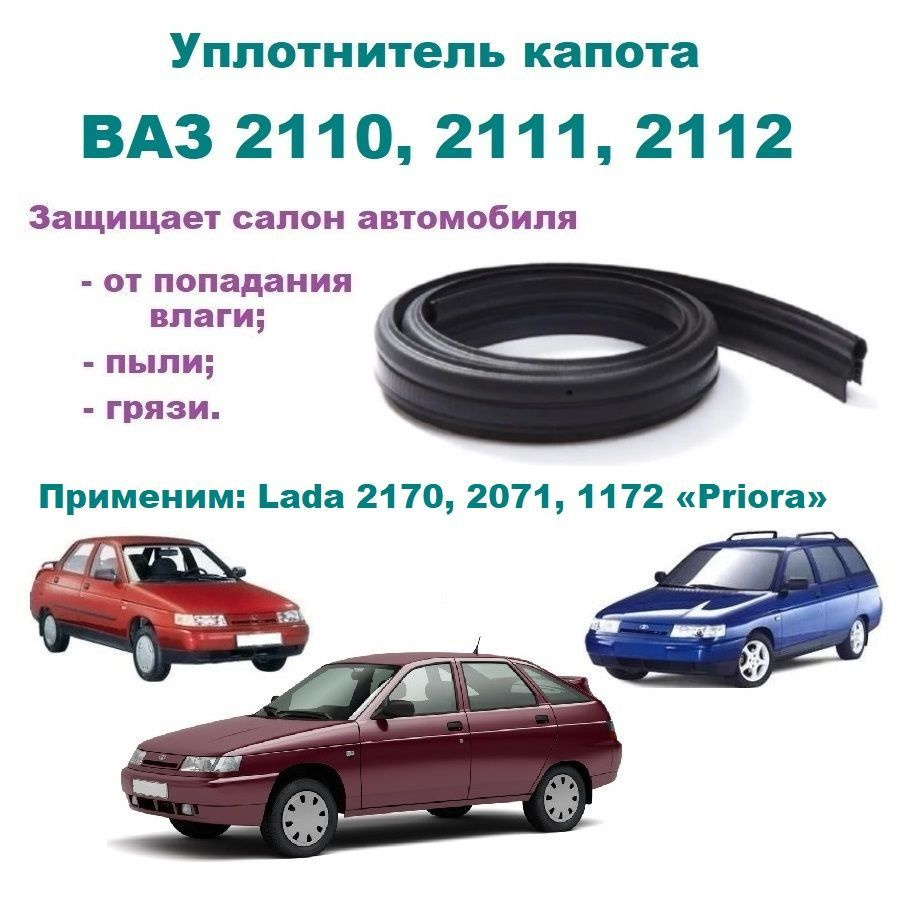 Уплотнитель капота

ВАЗ 2110, 2111, 2112

Защищает салон автомобиля

- от попадания влаги;

- пыли;

- грязи.

Применим: Lada 2170, 2071, 1172 «Priora»